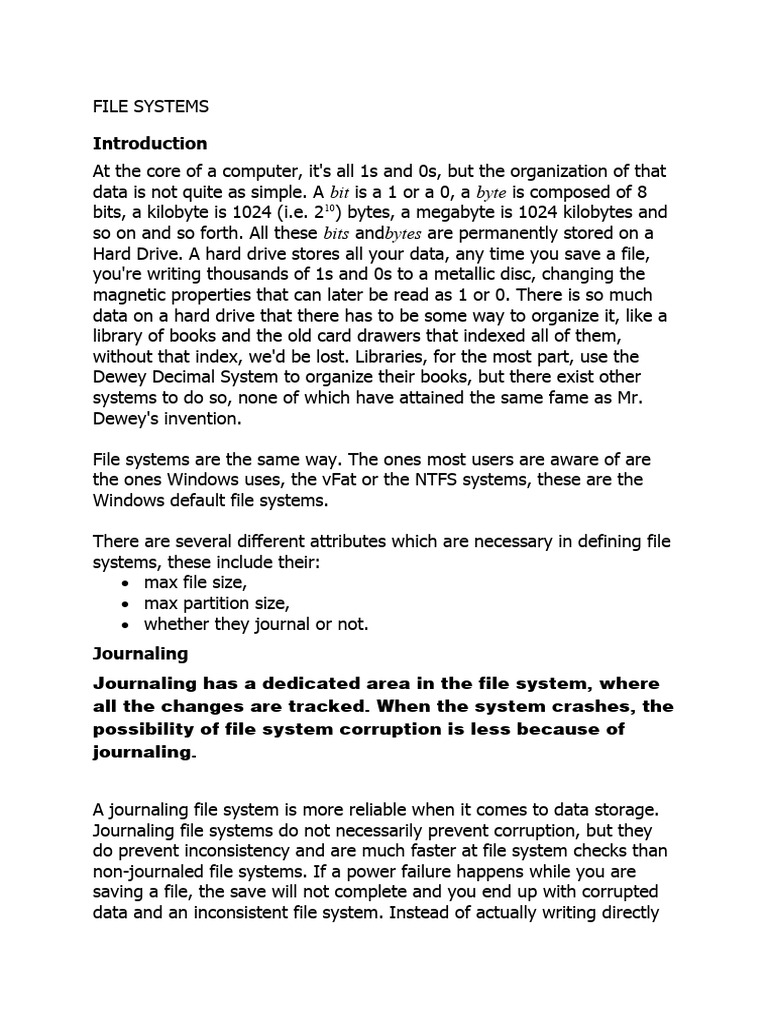 FILE SYSTEMS

Introduction

At the core of a computer, it's all 1s and 0s, but the organization of that data is not quite as simple. A bit is a 1 or a 0, a byte is composed of 8 bits, a kilobyte is 1024 (i.e. $2^{10}$) bytes, a megabyte is 1024 kilobytes and so on and so forth. All these bits andbytes are permanently stored on a Hard Drive. A hard drive stores all your data, any time you save a file, you're writing thousands of 1s and 0s to a metallic disc, changing the magnetic properties that can later be read as 1 or 0. There is so much data on a hard drive that there has to be some way to organize it, like a library of books and the old card drawers that indexed all of them, without that index, we'd be lost. Libraries, for the most part, use the Dewey Decimal System to organize their books, but there exist other systems to do so, none of which have attained the same fame as Mr. Dewey's invention.

File systems are the same way. The ones most users are aware of are the ones Windows uses, the vFat or the NTFS systems, these are the Windows default file systems.

There are several different attributes which are necessary in defining file systems, these include their:
• max file size,
• max partition size,
• whether they journal or not.

Journaling

Journaling has a dedicated area in the file system, where all the changes are tracked. When the system crashes, the possibility of file system corruption is less because of journaling.

A journaling file system is more reliable when it comes to data storage. Journaling file systems do not necessarily prevent corruption, but they do prevent inconsistency and are much faster at file system checks than non-journaled file systems. If a power failure happens while you are saving a file, the save will not complete and you end up with corrupted data and an inconsistent file system. Instead of actually writing directly